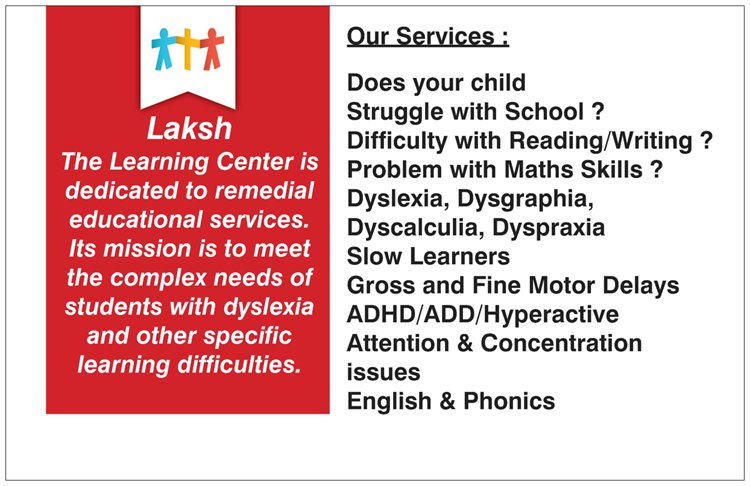 Laksh
The Learning Center is dedicated to remedial educational services. Its mission is to meet the complex needs of students with dyslexia and other specific learning difficulties.

Our Services :

Does your child
Struggle with School ?
Difficulty with Reading/Writing ?
Problem with Maths Skills ?
Dyslexia, Dysgraphia, Dyscalculia, Dyspraxia
Slow Learners
Gross and Fine Motor Delays
ADHD/ADD/Hyperactive
Attention & Concentration issues
English & Phonics